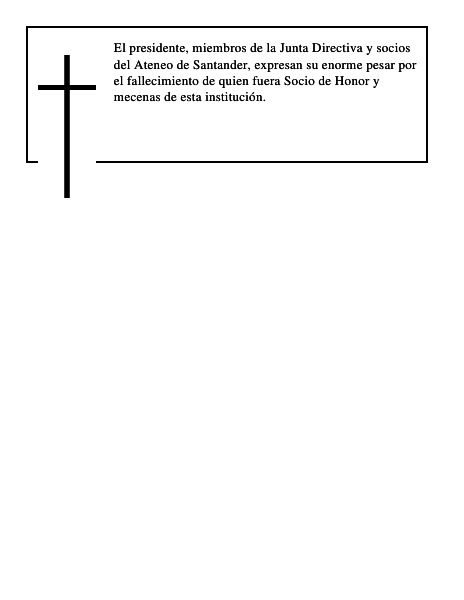 El presidente, miembros de la Junta Directiva y socios del Ateneo de Santander, expresan su enorme pesar por el fallecimiento de quien fuera Socio de Honor y mecenas de esta institución.